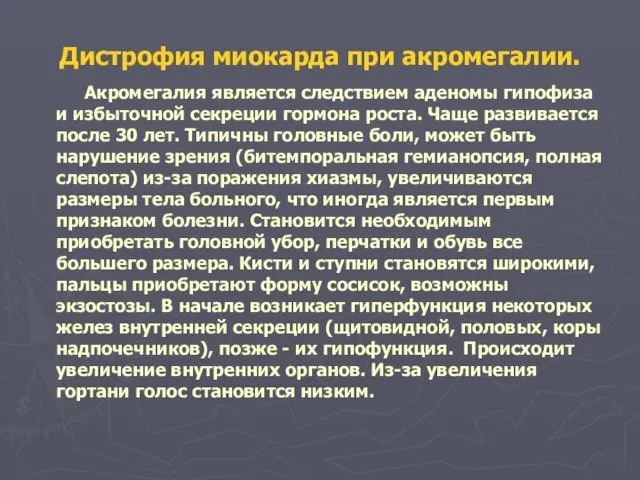 Дистрофия миокарда при акромегалии.

Акромегалия является следствием аденомы гипофиза и избыточной секреции гормона роста. Чаще развивается после 30 лет. Типичны головные боли, может быть нарушение зрения (битемпоральная гемианопсия, полная слепота) из-за поражения хиазмы, увеличиваются размеры тела больного, что иногда является первым признаком болезни. Становится необходимым приобретать головной убор, перчатки и обувь все большего размера. Кисти и ступни становятся широкими, пальцы приобретают форму сосисок, возможны экзостозы. В начале возникает гиперфункция некоторых желез внутренней секреции (щитовидной, половых, коры надпочечников), позже - их гипофункция. Происходит увеличение внутренних органов. Из-за увеличения гортани голос становится низким.